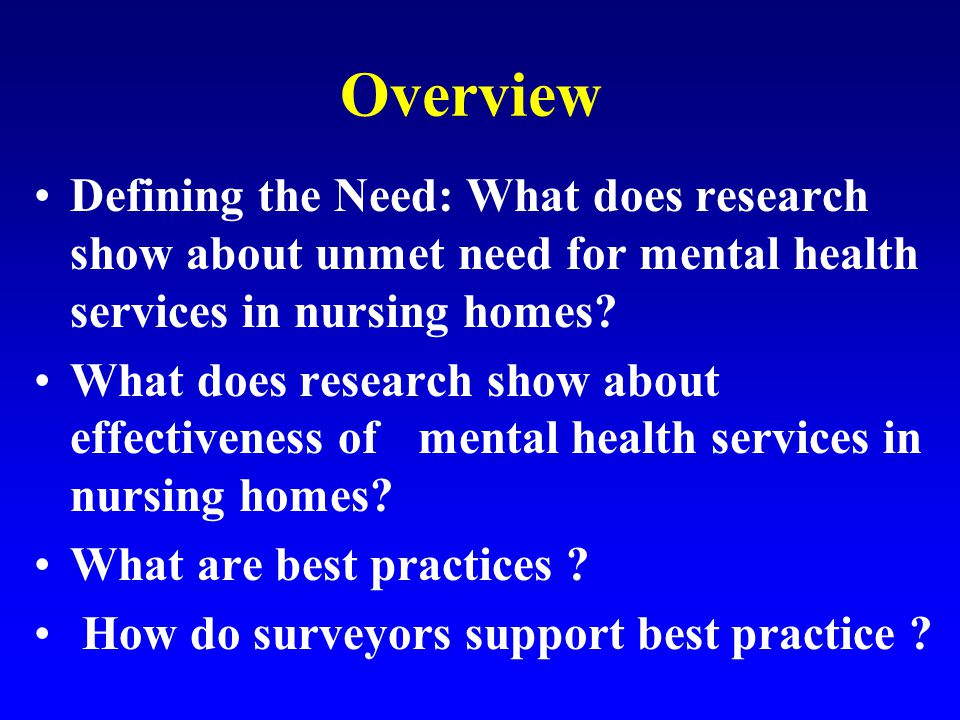 Overview

• Defining the Need: What does research show about unmet need for mental health services in nursing homes?

• What does research show about effectiveness of mental health services in nursing homes?

• What are best practices ?

• How do surveyors support best practice ?